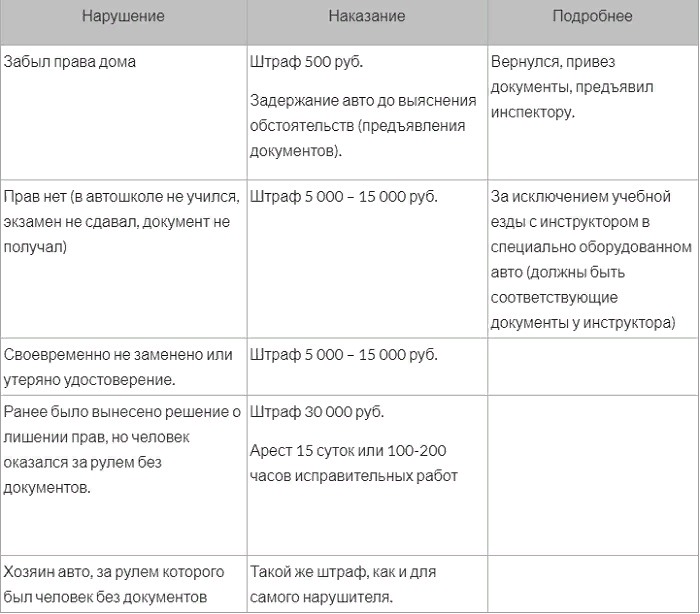 | Нарушение | Наказание | Подробнее |
|---|---|---|
| Забыл права дома | Штраф 500 руб. Задержание авто до выяснения обстоятельств (предъявления документов). | Вернулся, привез документы, предъявил инспектору. |
| Прав нет (в автошколе не учился, экзамен не сдавал, документ не получал) | Штраф 5 000 – 15 000 руб. | За исключением учебной езды с инструктором в специально оборудованном авто (должны быть соответствующие документы у инструктора) |
| Своевременно не заменено или утеряно удостоверение. | Штраф 5 000 – 15 000 руб. | |
| Ранее было вынесено решение о лишении прав, но человек оказался за рулем без документов. | Штраф 30 000 руб. Арест 15 суток или 100-200 часов исправительных работ | |
| Хозяин авто, за рулем которого был человек без документов | Такой же штраф, как и для самого нарушителя. | |